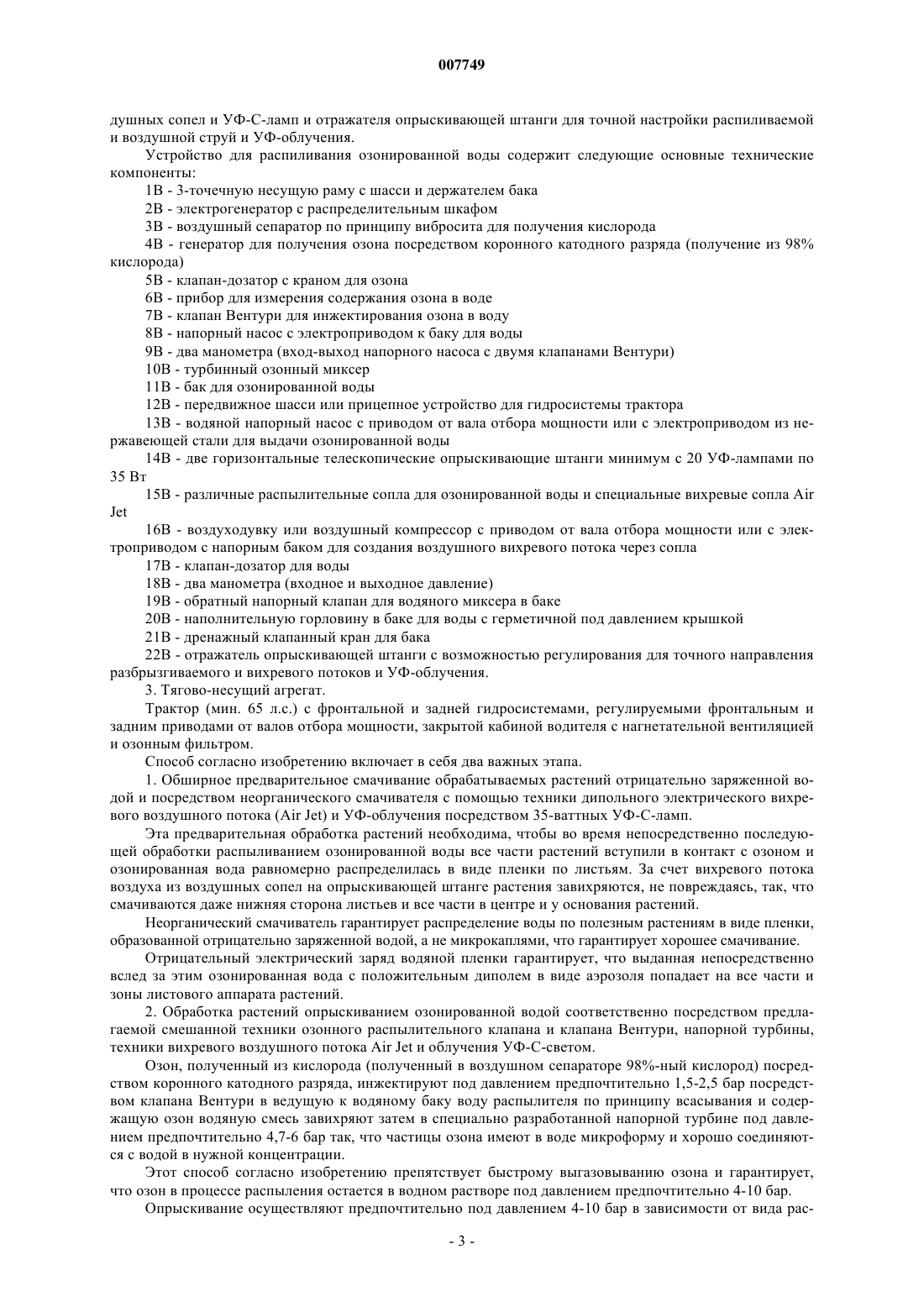 007749

душных сопел и УФ-С-ламп и отражателя опрыскивающей штанги для точной настройки распиливаемой и воздушной струй и УФ-облучения.

Устройство для распиливания озонированной воды содержит следующие основные технические компоненты:

1В - 3-точечную несущую раму с шасси и держателем бака

2В - электрогенератор с распределительным шкафом

3В - воздушный сепаратор по принципу вибросита для получения кислорода

4В - генератор для получения озона посредством коронного катодного разряда (получение из 98% кислорода)

5В - клапан-дозатор с краном для озона

6В - прибор для измерения содержания озона в воде

7В - клапан Вентури для инжектирования озона в воду

8В - напорный насос с электроприводом к баку для воды

9В - два манометра (вход-выход напорного насоса с двумя клапанами Вентури)

10В - турбинный озонный миксер

11В - бак для озонированной воды

12В - передвижное шасси или прицепное устройство для гидросистемы трактора

13В - водяной напорный насос с приводом от вала отбора мощности или с электроприводом из нержавеющей стали для выдачи озонированной воды

14В - две горизонтальные телескопические опрыскивающие штанги минимум с 20 УФ-лампами по 35 Вт

15В - различные распылительные сопла для озонированной воды и специальные вихревые сопла Air Jet

16В - воздуходувку или воздушный компрессор с приводом от вала отбора мощности или с электроприводом с напорным баком для создания воздушного вихревого потока через сопла

17В - клапан-дозатор для воды

18В - два манометра (входное и выходное давление)

19В - обратный напорный клапан для водяного миксера в баке

20В - наполнительную горловину в баке для воды с герметичной под давлением крышкой

21В - дренажный клапанный кран для бака

22В - отражатель опрыскивающей штанги с возможностью регулирования для точного направления разбрызгиваемого и вихревого потоков и УФ-облучения.

3. Тягово-несущий агрегат.

Трактор (мин. 65 л.с.) с фронтальной и задней гидросистемами, регулируемыми фронтальным и задним приводами от валов отбора мощности, закрытой кабиной водителя с нагнетательной вентиляцией и озонным фильтром.

Способ согласно изобретению включает в себя два важных этапа.

1. Обширное предварительное смачивание обрабатываемых растений отрицательно заряженной водой и посредством неорганического смачивателя с помощью техники дипольного электрического вихревого воздушного потока (Air Jet) и УФ-облучения посредством 35-ваттных УФ-С-ламп.

Эта предварительная обработка растений необходима, чтобы во время непосредственно последующей обработки распыливанием озонированной воды все части растений вступили в контакт с озоном и озонированная вода равномерно распределилась в виде пленки по листьям. За счет вихревого потока воздуха из воздушных сопел на опрыскивающей штанге растения завихряются, не повреждаясь, так, что смачиваются даже нижняя сторона листьев и все части в центре и у основания растений.

Неорганический смачиватель гарантирует распределение воды по полезным растениям в виде пленки, образованной отрицательно заряженной водой, а не микрокаплями, что гарантирует хорошее смачивание.

Отрицательный электрический заряд водяной пленки гарантирует, что выданная непосредственно вслед за этим озонированная вода с положительным диполем в виде аэрозоля попадает на все части и зоны листового аппарата растений.

2. Обработка растений опрыскиванием озонированной водой соответственно посредством предлагаемой смешанной техники озонного распылительного клапана и клапана Вентури, напорной турбины, техники вихревого воздушного потока Air Jet и облучения УФ-С-светом.

Озон, полученный из кислорода (полученный в воздушном сепараторе 98%-ный кислород) посредством коронного катодного разряда, инжектируют под давлением предпочтительно 1,5-2,5 бар посредством клапана Вентури в ведущую к водяному баку воду распылителя по принципу всасывания и содержащую озон водяную смесь завихряют затем в специально разработанной напорной турбине под давлением предпочтительно 4,7-6 бар так, что частицы озона имеют в воде микроформу и хорошо соединяются с водой в нужной концентрации.

Этот способ согласно изобретению препятствует быстрому выгазовыванию озона и гарантирует, что озон в процессе распыления остается в водном растворе под давлением предпочтительно 4-10 бар.

Опрыскивание осуществляют предпочтительно под давлением 4-10 бар в зависимости от вида рас-

- 3 -